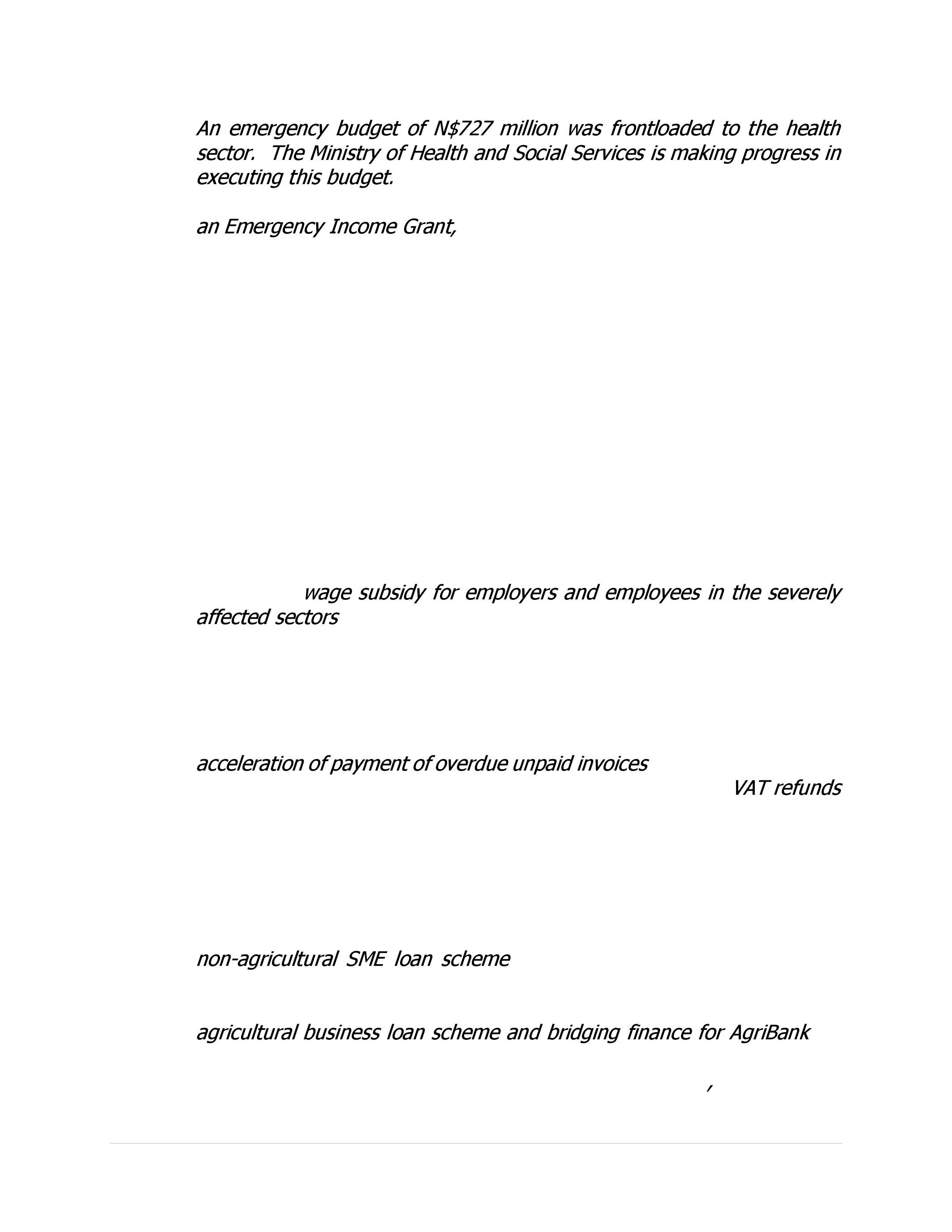 An emergency budget of N$727 million was frontloaded to the health sector. The Ministry of Health and Social Services is making progress in executing this budget.

an Emergency Income Grant,

wage subsidy for employers and employees in the severely affected sectors

acceleration of payment of overdue unpaid invoices

VAT refunds

non-agricultural SME loan scheme

agricultural business loan scheme and bridging finance for AgriBank

,